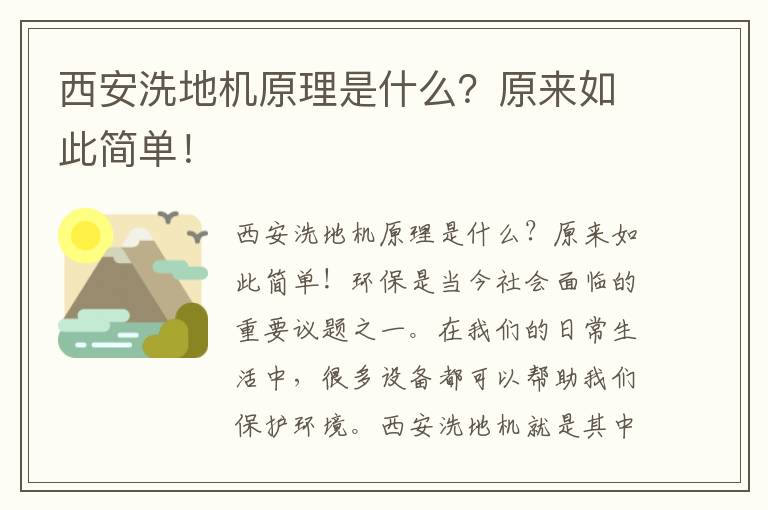 西安洗地机原理是什么？原来如此简单！

西安洗地机原理是什么？原来如此简单！环保是当今社会面临的重要议题之一。在我们的日常生活中，很多设备都可以帮助我们保护环境。西安洗地机就是其中